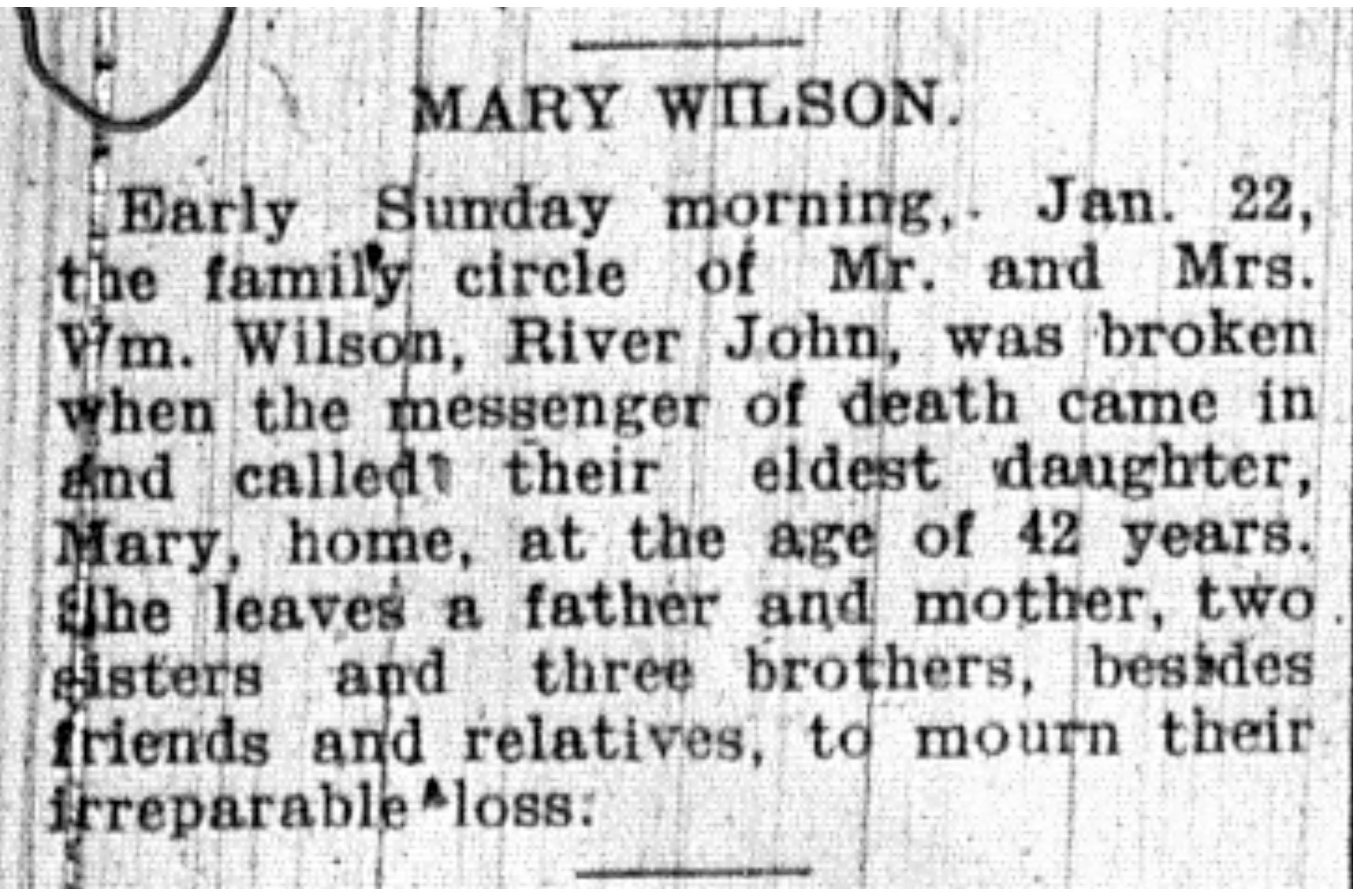 MARY WILSON.

Early Sunday morning, Jan. 22, the family circle of Mr. and Mrs. Wm. Wilson, River John, was broken when the messenger of death came in and called their eldest daughter, Mary, home, at the age of 42 years. She leaves a father and mother, two sisters and three brothers, besides friends and relatives, to mourn their irreparable loss.